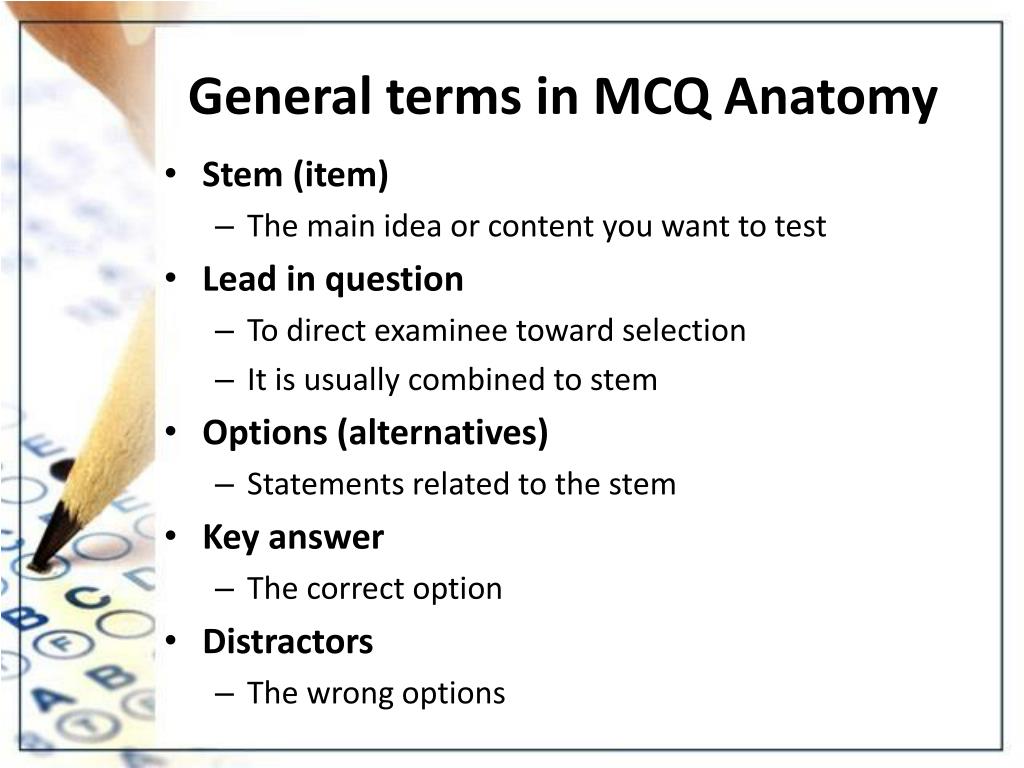 General terms in MCQ Anatomy

• Stem (item)
  – The main idea or content you want to test
• Lead in question
  – To direct examinee toward selection
  – It is usually combined to stem
• Options (alternatives)
  – Statements related to the stem
• Key answer
  – The correct option
• Distractors
  – The wrong options